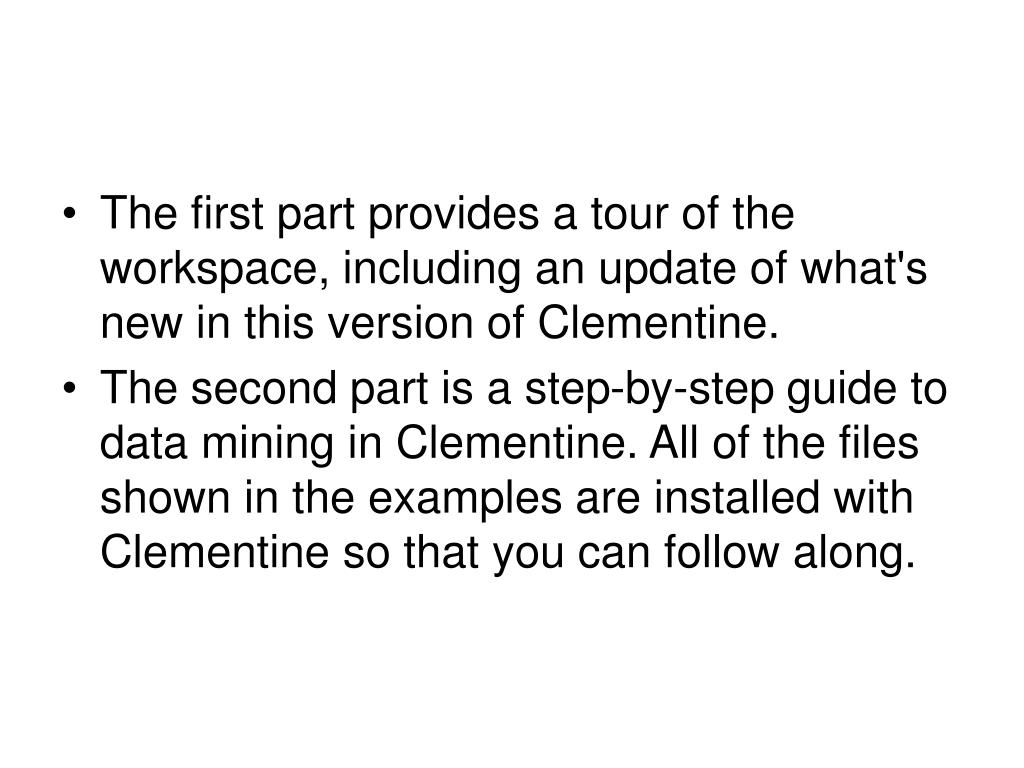 • The first part provides a tour of the workspace, including an update of what's new in this version of Clementine.

• The second part is a step-by-step guide to data mining in Clementine. All of the files shown in the examples are installed with Clementine so that you can follow along.